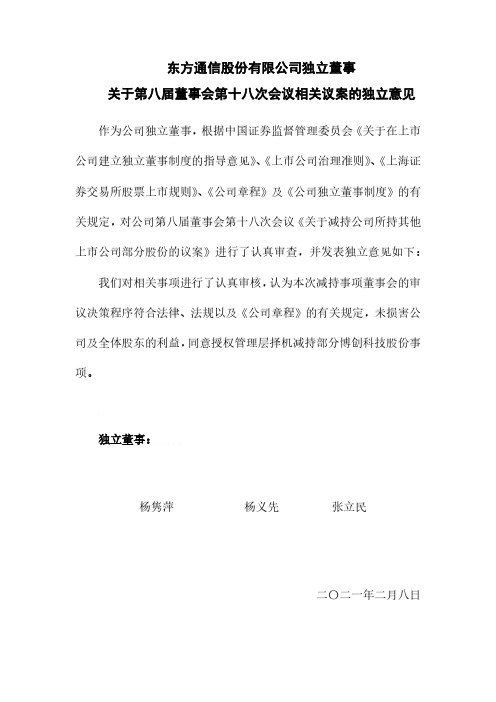 东方通信股份有限公司独立董事
关于第八届董事会第十八次会议相关议案的独立意见

作为公司独立董事，根据中国证券监督管理委员会《关于在上市公司建立独立董事制度的指导意见》、《上市公司治理准则》、《上海证券交易所股票上市规则》、《公司章程》及《公司独立董事制度》的有关规定，对公司第八届董事会第十八次会议《关于减持公司所持其他上市公司部分股份的议案》进行了认真审查，并发表独立意见如下：

我们对相关事项进行了认真审核，认为本次减持事项董事会的审议决策程序符合法律、法规以及《公司章程》的有关规定，未损害公司及全体股东的利益，同意授权管理层择机减持部分博创科技股份事项。

独立董事：

杨隽萍　　杨义先　　张立民

二〇二一年二月八日